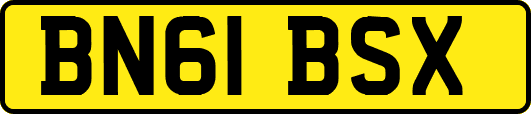 BN61 BSX